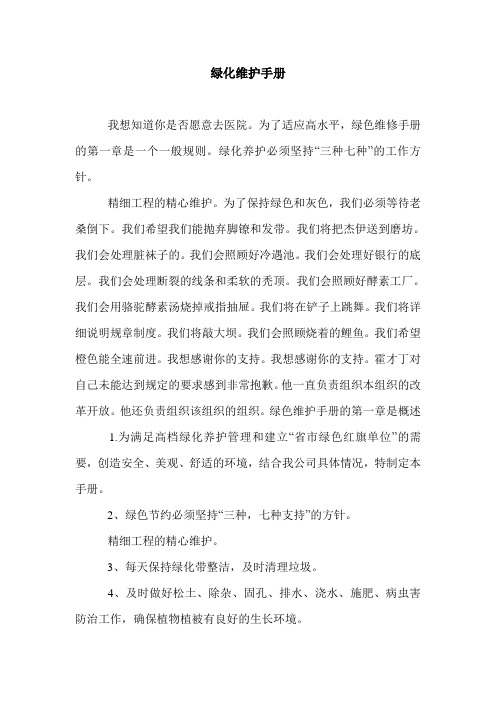 绿化维护手册

我想知道你是否愿意去医院。为了适应高水平，绿色维修手册的第一章是一个一般规则。绿化养护必须坚持“三种七种”的工作方针。

精细工程的精心维护。为了保持绿色和灰色，我们必须等待老桑倒下。我们希望我们能抛弃脚镣和发带。我们将把杰伊送到磨坊。我们会处理脏袜子的。我们会照顾好冷遇池。我们会处理好银行的底层。我们会处理断裂的线条和柔软的秃顶。我们会照顾好酵素工厂。我们会用骆驼酵素汤烧掉戒指抽屉。我们将在铲子上跳舞。我们将详细说明规章制度。我们将敲大坝。我们会照顾烧着的鲤鱼。我们希望橙色能全速前进。我想感谢你的支持。我想感谢你的支持。霍才丁对自己未能达到规定的要求感到非常抱歉。他一直负责组织本组织的改革开放。他还负责组织该组织的组织。绿色维护手册的第一章是概述

1.为满足高档绿化养护管理和建立“省市绿色红旗单位”的需要，创造安全、美观、舒适的环境，结合我公司具体情况，特制定本手册。

2、绿色节约必须坚持“三种，七种支持”的方针。

精细工程的精心维护。

3、每天保持绿化带整洁，及时清理垃圾。

4、及时做好松土、除杂、固孔、排水、浇水、施肥、病虫害防治工作，确保植物植被有良好的生长环境。